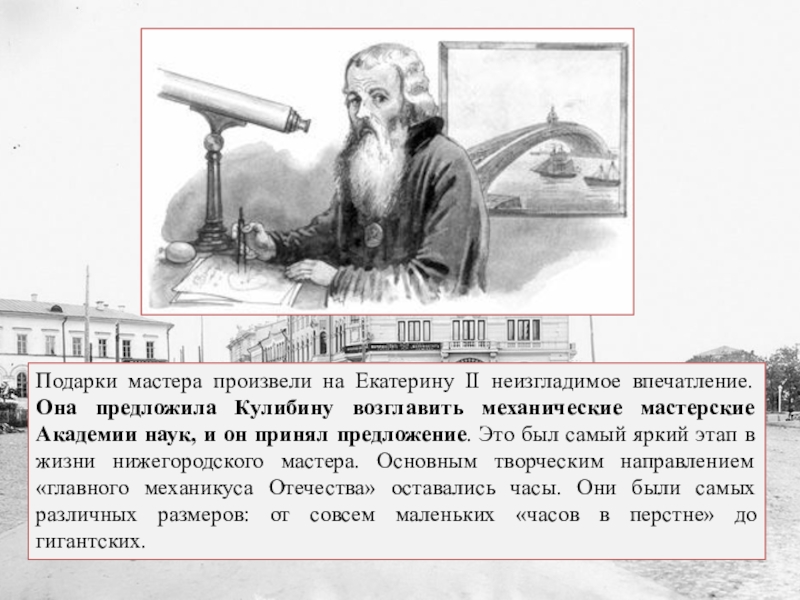 Подарки мастера произвели на Екатерину II неизгладимое впечатление. Она предложила Кулибину возглавить механические мастерские Академии наук, и он принял предложение. Это был самый яркий этап в жизни нижегородского мастера. Основным творческим направлением «главного механикуса Отечества» оставались часы. Они были самых различных размеров: от совсем маленьких «часов в перстне» до гигантских.